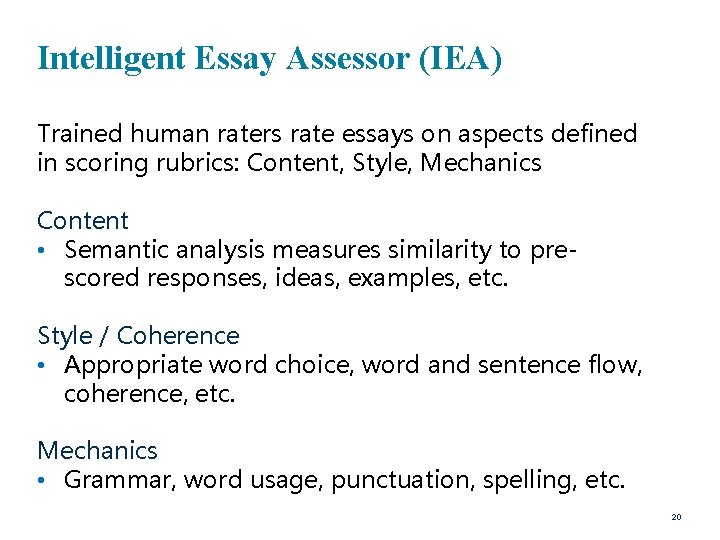 Intelligent Essay Assessor (IEA)

Trained human raters rate essays on aspects defined in scoring rubrics: Content, Style, Mechanics

Content
• Semantic analysis measures similarity to pre-scored responses, ideas, examples, etc.

Style / Coherence
• Appropriate word choice, word and sentence flow, coherence, etc.

Mechanics
• Grammar, word usage, punctuation, spelling, etc.

20